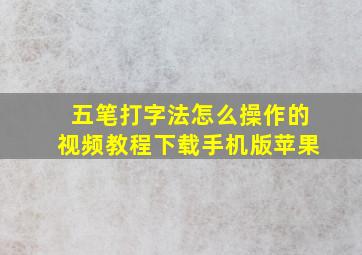 五笔打字法怎么操作的视频教程下载手机版苹果